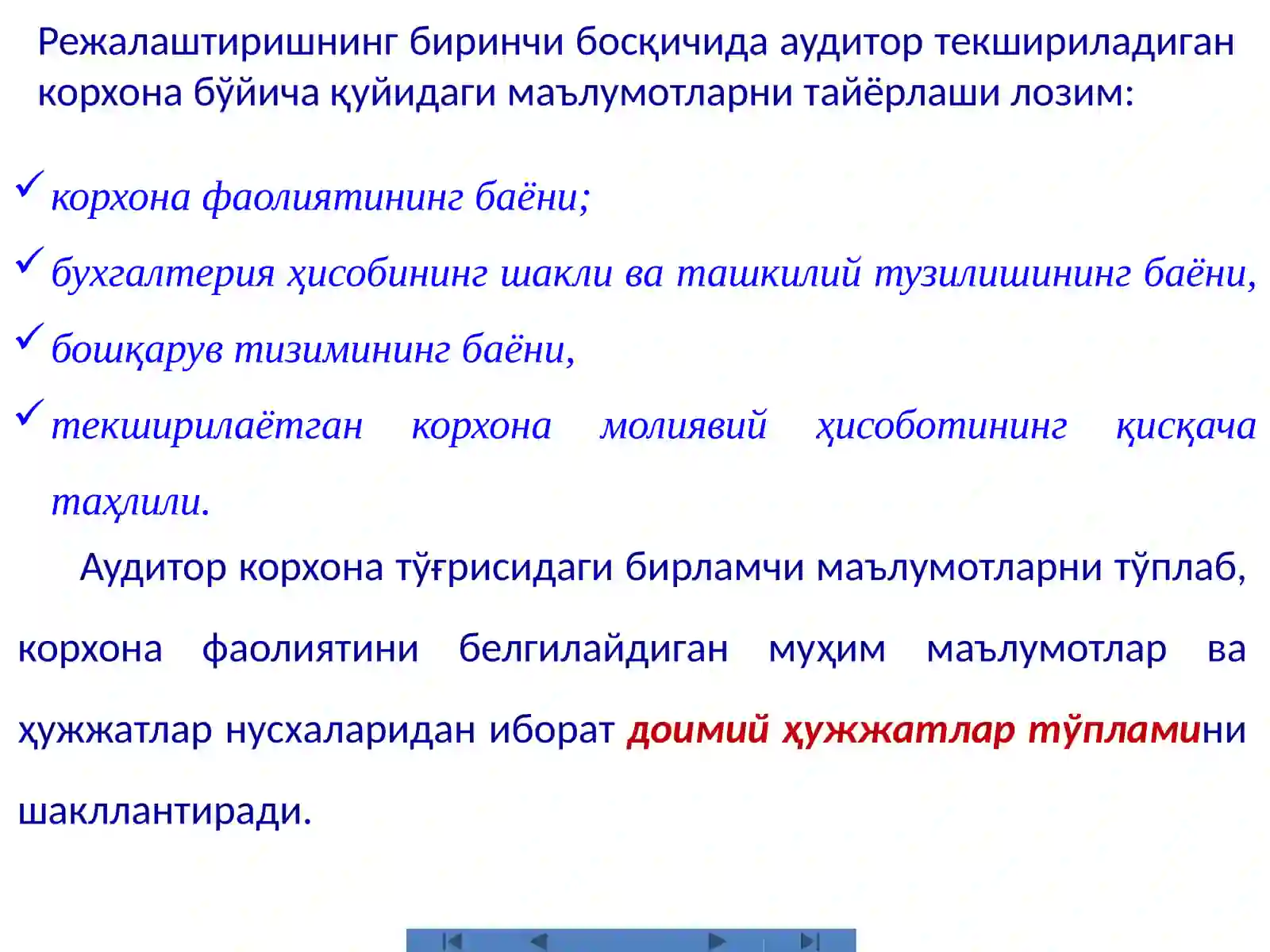 Режалаштиришнинг биринчи босқичида аудитор текшириладиган корхона бўйича қуйидаги маълумотларни тайёрлаши лозим:

✓ корхона фаолиятининг баёни;

✓ бухгалтерия ҳисобининг шакли ва ташкилий тузилишининг баёни,

✓ бошқарув тизимининг баёни,

✓ текширилаётган корхона молиявий ҳисоботининг қисқача таҳлили.

Аудитор корхона тўғрисидаги бирламчи маълумотларни тўплаб, корхона фаолиятини белгилайдиган муҳим маълумотлар ва ҳужжатлар нусхаларидан иборат доимий ҳужжатлар тўпламини шакллантиради.